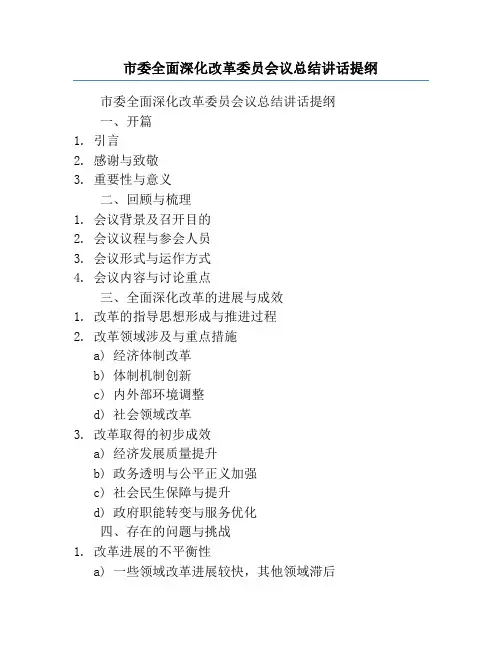 市委全面深化改革委员会议总结讲话提纲

市委全面深化改革委员会议总结讲话提纲

一、开篇

1. 引言

2. 感谢与致敬

3. 重要性与意义

二、回顾与梳理

1. 会议背景及召开目的

2. 会议议程与参会人员

3. 会议形式与运作方式

4. 会议内容与讨论重点

三、全面深化改革的进展与成效

1. 改革的指导思想形成与推进过程

2. 改革领域涉及与重点措施

a) 经济体制改革

b) 体制机制创新

c) 内外部环境调整

d) 社会领域改革

3. 改革取得的初步成效

a) 经济发展质量提升

b) 政务透明与公平正义加强

c) 社会民生保障与提升

d) 政府职能转变与服务优化

四、存在的问题与挑战

1. 改革进展的不平衡性

a) 一些领域改革进展较快，其他领域滞后